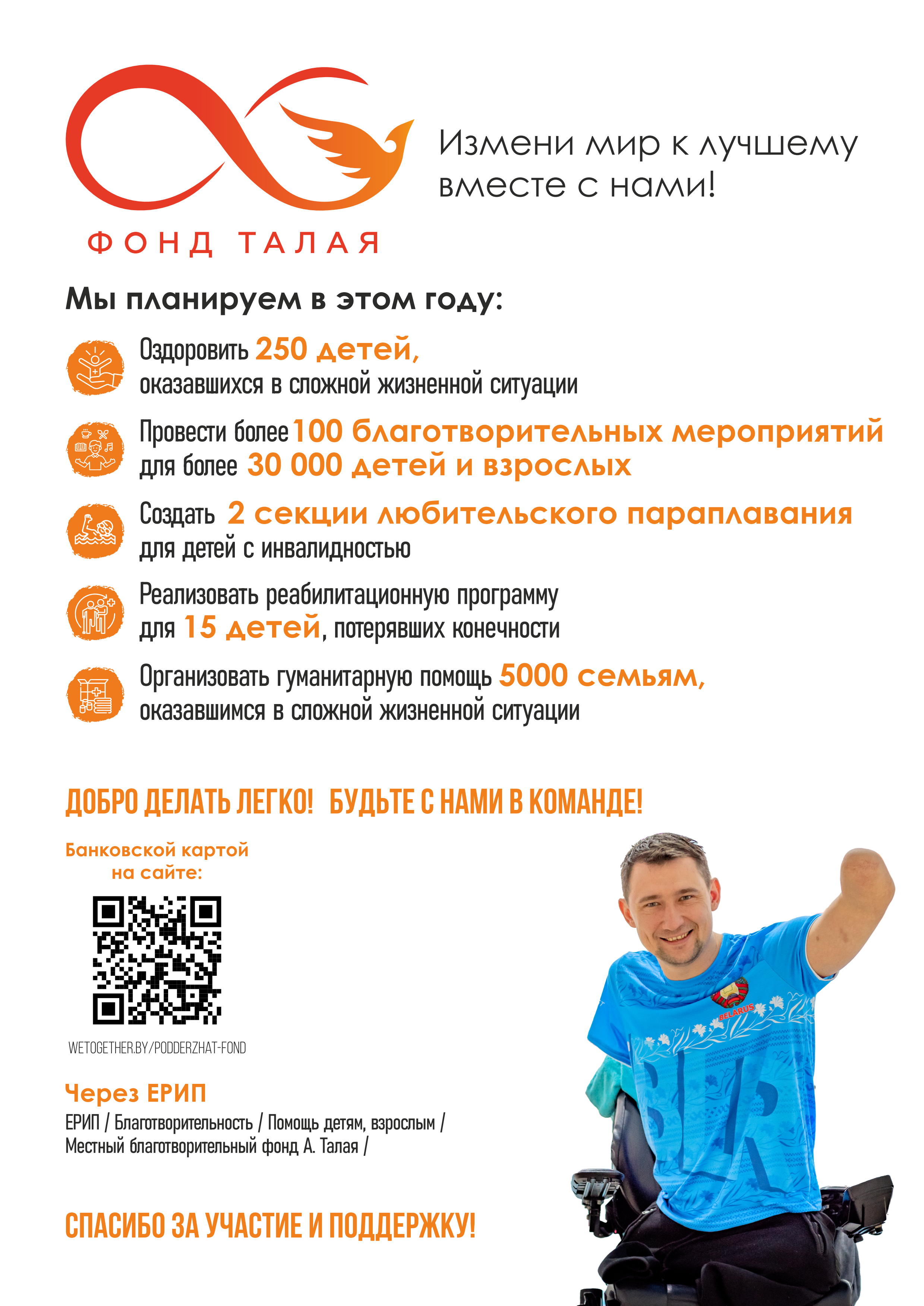 ФОНД ТАЛАЯ

Измени мир к лучшему вместе с нами!

Мы планируем в этом году:

Оздоровить 250 детей, оказавшихся в сложной жизненной ситуации

Провести более 100 благотворительных мероприятий для более 30 000 детей и взрослых

Создать 2 секции любительского параплавания для детей с инвалидностью

Реализовать реабилитационную программу для 15 детей, потерявших конечности

Организовать гуманитарную помощь 5000 семьям, оказавшимся в сложной жизненной ситуации

ДОБРО ДЕЛАТЬ ЛЕГКО! БУДЬТЕ С НАМИ В КОМАНДЕ!

Банковской картой на сайте:

WETOGETHER.BY/PODDERZHAT-FOND

Через ЕРИП
ЕРИП / Благотворительность / Помощь детям, взрослым / Местный благотворительный фонд А. Талая /

СПАСИБО ЗА УЧАСТИЕ И ПОДДЕРЖКУ!

BELARUS